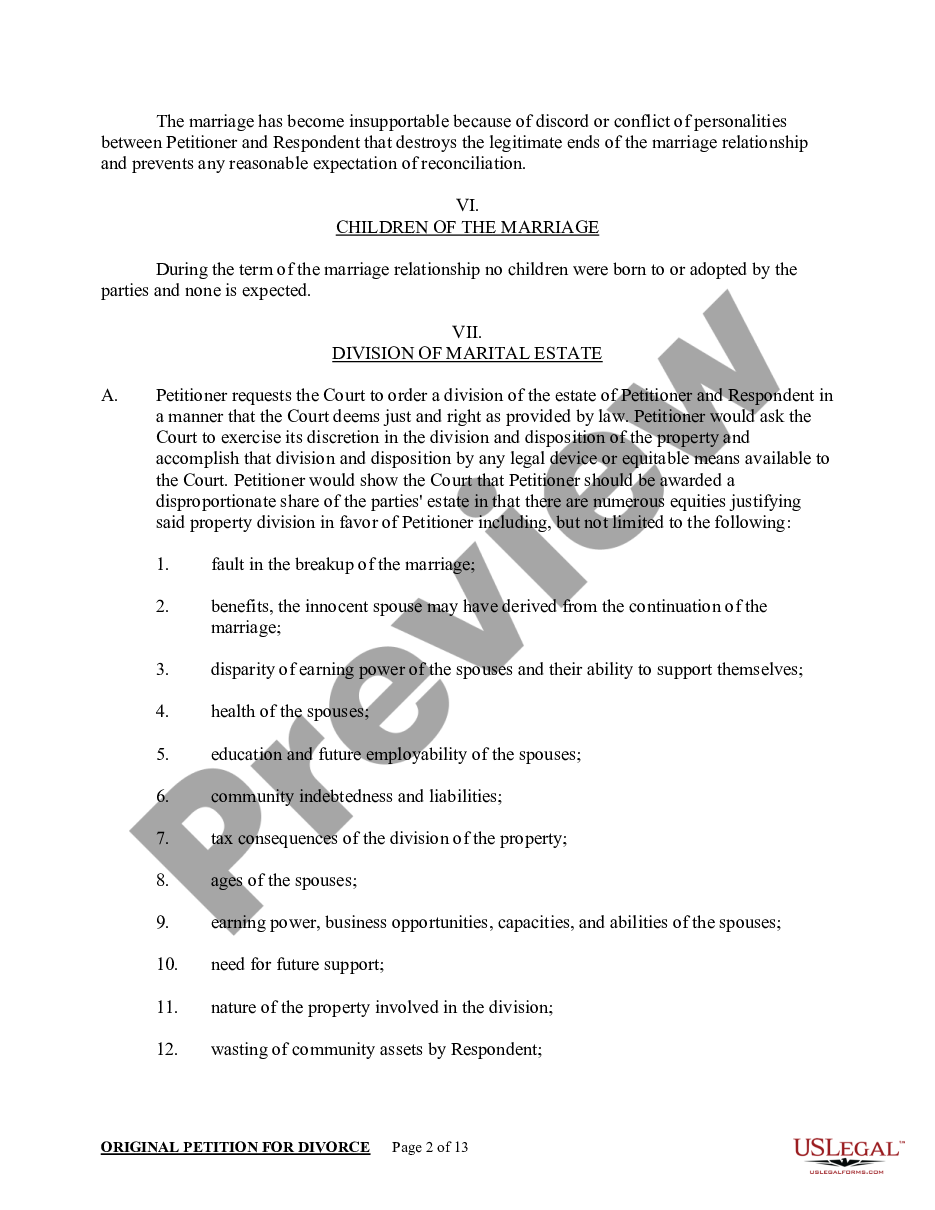 The marriage has become insupportable because of discord or conflict of personalities between Petitioner and Respondent that destroys the legitimate ends of the marriage relationship and prevents any reasonable expectation of reconciliation.

VI.
CHILDREN OF THE MARRIAGE

During the term of the marriage relationship no children were born to or adopted by the parties and none is expected.

VII.
DIVISION OF MARITAL ESTATE

A. Petitioner requests the Court to order a division of the estate of Petitioner and Respondent in a manner that the Court deems just and right as provided by law. Petitioner would ask the Court to exercise its discretion in the division and disposition of the property and accomplish that division and disposition by any legal device or equitable means available to the Court. Petitioner would show the Court that Petitioner should be awarded a disproportionate share of the parties' estate in that there are numerous equities justifying said property division in favor of Petitioner including, but not limited to the following:

1. fault in the breakup of the marriage;

2. benefits, the innocent spouse may have derived from the continuation of the marriage;

3. disparity of earning power of the spouses and their ability to support themselves;

4. health of the spouses;

5. education and future employability of the spouses;

6. community indebtedness and liabilities;

7. tax consequences of the division of the property;

8. ages of the spouses;

9. earning power, business opportunities, capacities, and abilities of the spouses;

10. need for future support;

11. nature of the property involved in the division;

12. wasting of community assets by Respondent;

Preview

ORIGINAL PETITION FOR DIVORCE Page 2 of 13

USLEGAL™
USLEGALFORMS.COM